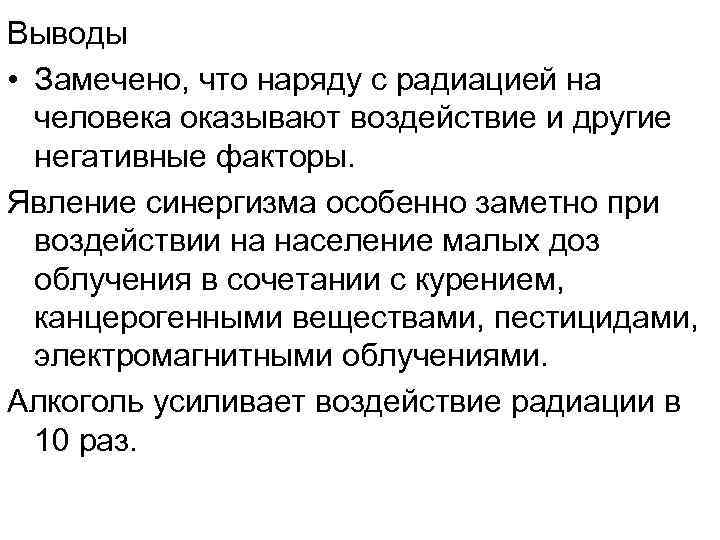 Выводы

• Замечено, что наряду с радиацией на человека оказывают воздействие и другие негативные факторы.

Явление синергизма особенно заметно при воздействии на население малых доз облучения в сочетании с курением, канцерогенными веществами, пестицидами, электромагнитными облучениями.

Алкоголь усиливает воздействие радиации в 10 раз.